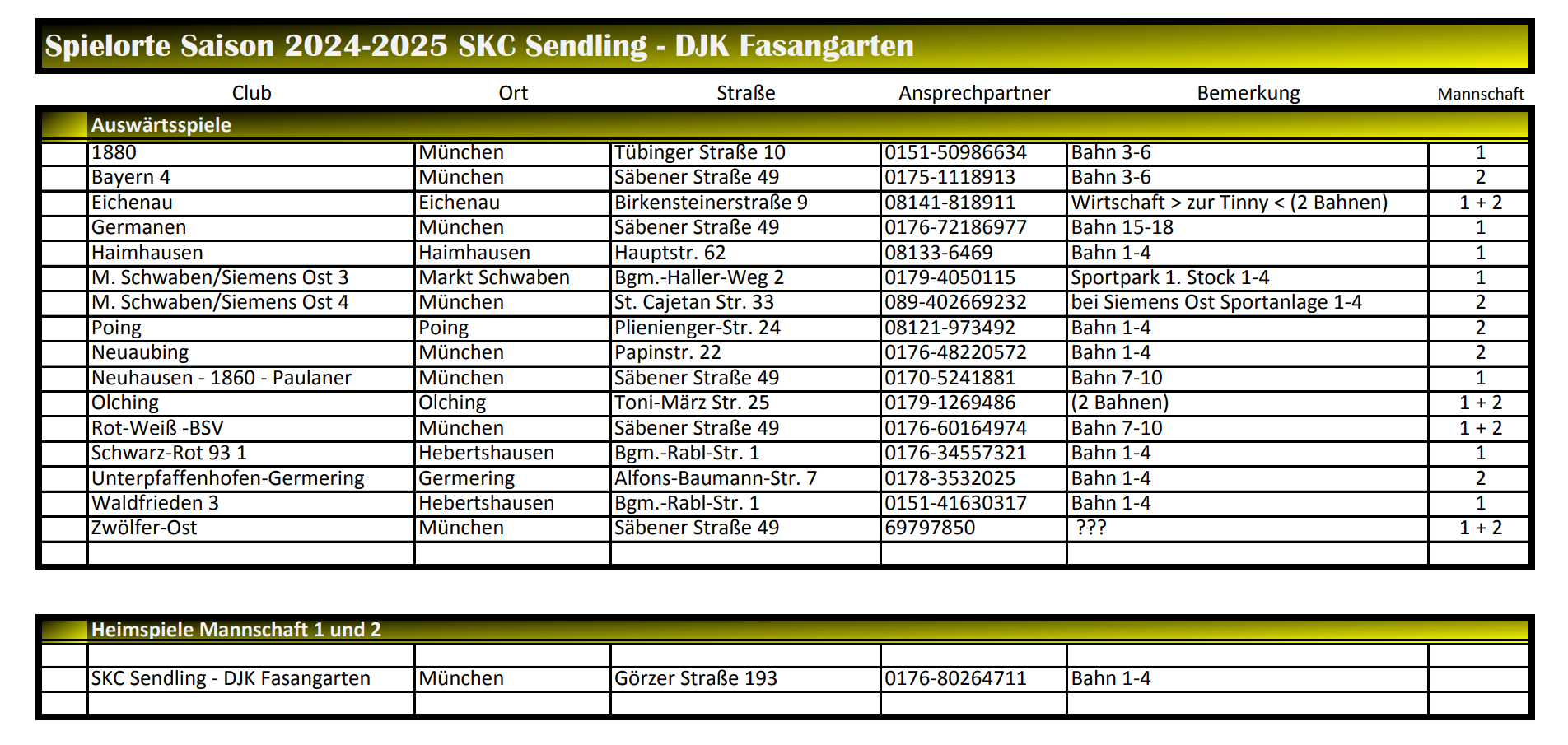 Spielorte Saison 2024-2025 SKC Sendling - DJK Fasangarten

| Club | Ort | Straße | Ansprechpartner | Bemerkung | Mannschaft |
|---|---|---|---|---|---|
| Auswärtsspiele | | | | | |
| 1880 | München | Tübinger Straße 10 | 0151-50986634 | Bahn 3-6 | 1 |
| Bayern 4 | München | Säbener Straße 49 | 0175-1118913 | Bahn 3-6 | 2 |
| Eichenau | Eichenau | Birkensteinerstraße 9 | 08141-818911 | Wirtschaft > zur Tinny < (2 Bahnen) | 1 + 2 |
| Germanen | München | Säbener Straße 49 | 0176-72186977 | Bahn 15-18 | 1 |
| Haimhausen | Haimhausen | Hauptstr. 62 | 08133-6469 | Bahn 1-4 | 1 |
| M. Schwaben/Siemens Ost 3 | Markt Schwaben | Bgm.-Haller-Weg 2 | 0179-4050115 | Sportpark 1. Stock 1-4 | 1 |
| M. Schwaben/Siemens Ost 4 | München | St. Cajetan Str. 33 | 089-402669232 | bei Siemens Ost Sportanlage 1-4 | 2 |
| Poing | Poing | Plienienger-Str. 24 | 08121-973492 | Bahn 1-4 | 2 |
| Neuaubing | München | Papinstr. 22 | 0176-48220572 | Bahn 1-4 | 2 |
| Neuhausen - 1860 - Paulaner | München | Säbener Straße 49 | 0170-5241881 | Bahn 7-10 | 1 |
| Olching | Olching | Toni-März Str. 25 | 0179-1269486 | (2 Bahnen) | 1 + 2 |
| Rot-Weiß -BSV | München | Säbener Straße 49 | 0176-60164974 | Bahn 7-10 | 1 + 2 |
| Schwarz-Rot 93 1 | Hebertshausen | Bgm.-Rabl-Str. 1 | 0176-34557321 | Bahn 1-4 | 1 |
| Unterpfaffenhofen-Germering | Germering | Alfons-Baumann-Str. 7 | 0178-3532025 | Bahn 1-4 | 2 |
| Waldfrieden 3 | Hebertshausen | Bgm.-Rabl-Str. 1 | 0151-41630317 | Bahn 1-4 | 1 |
| Zwölfer-Ost | München | Säbener Straße 49 | 69797850 | ??? | 1 + 2 |

| Heimspiele Mannschaft 1 und 2 | | | | | |
|---|---|---|---|---|---|
| SKC Sendling - DJK Fasangarten | München | Görzer Straße 193 | 0176-80264711 | Bahn 1-4 | |